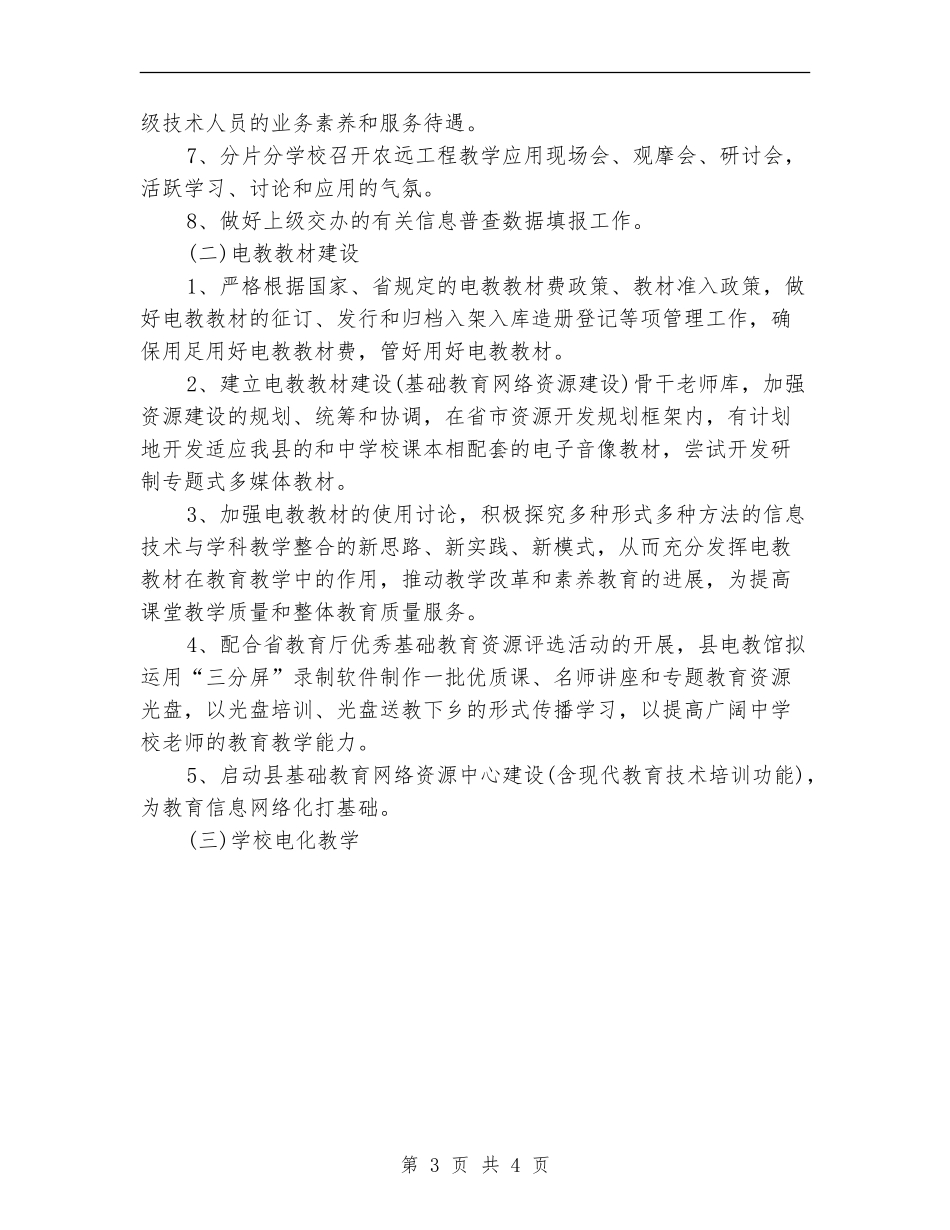 级技术人员的业务素养和服务待遇。

7、分片分学校召开农远工程教学应用现场会、观摩会、研讨会，活跃学习、讨论和应用的气氛。

8、做好上级交办的有关信息普查数据填报工作。

(二)电教教材建设

1、严格根据国家、省规定的电教教材费政策、教材准入政策，做好电教教材的征订、发行和归档入架入库造册登记等项管理工作，确保用足用好电教教材费，管好用好电教教材。

2、建立电教教材建设(基础教育网络资源建设)骨干老师库，加强资源建设的规划、统筹和协调，在省市资源开发规划框架内，有计划地开发适应我县的和中学校课本相配套的电子音像教材，尝试开发研制专题式多媒体教材。

3、加强电教教材的使用讨论，积极探究多种形式多种方法的信息技术与学科教学整合的新思路、新实践、新模式，从而充分发挥电教教材在教育教学中的作用，推动教学改革和素养教育的进展，为提高课堂教学质量和整体教育质量服务。

4、配合省教育厅优秀基础教育资源评选活动的开展，县电教馆拟运用“三分屏”录制软件制作一批优质课、名师讲座和专题教育资源光盘，以光盘培训、光盘送教下乡的形式传播学习，以提高广阔中学校老师的教育教学能力。

5、启动县基础教育网络资源中心建设(含现代教育技术培训功能)，为教育信息网络化打基础。

(三)学校电化教学

第 3 页 共 4 页